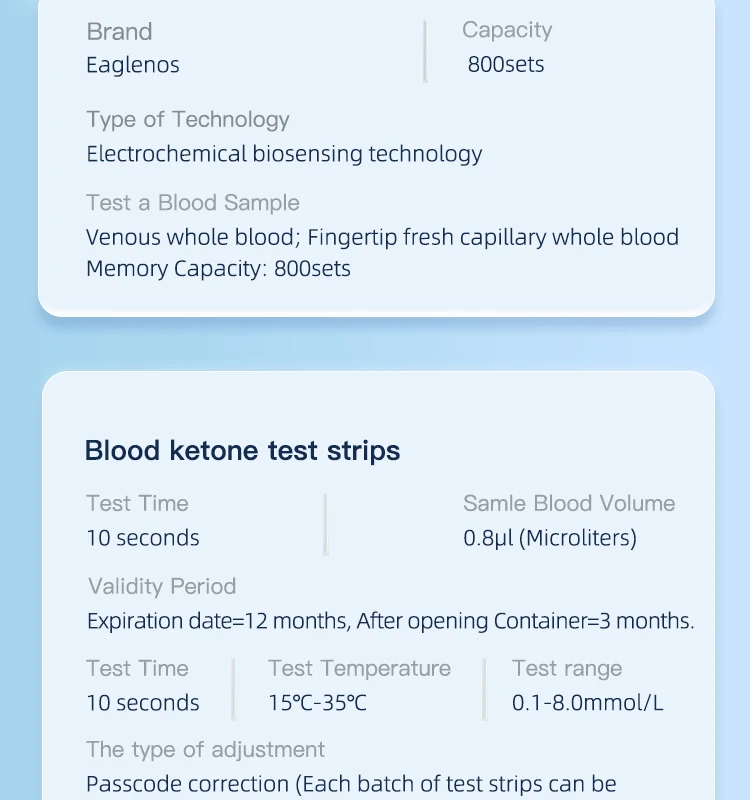 Brand
Eaglenos

Capacity
800sets

Type of Technology
Electrochemical biosensing technology

Test a Blood Sample
Venous whole blood; Fingertip fresh capillary whole blood
Memory Capacity: 800sets

Blood ketone test strips

Test Time
10 seconds

Samle Blood Volume
0.8μl (Microliters)

Validity Period
Expiration date=12 months, After opening Container=3 months.

Test Time
10 seconds

Test Temperature
15°C-35°C

Test range
0.1-8.0mmol/L

The type of adjustment
Passcode correction (Each batch of test strips can be